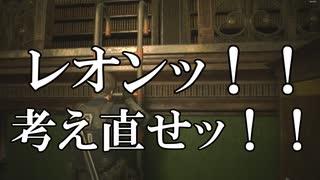 レオンッ！！
考え直せッ！！